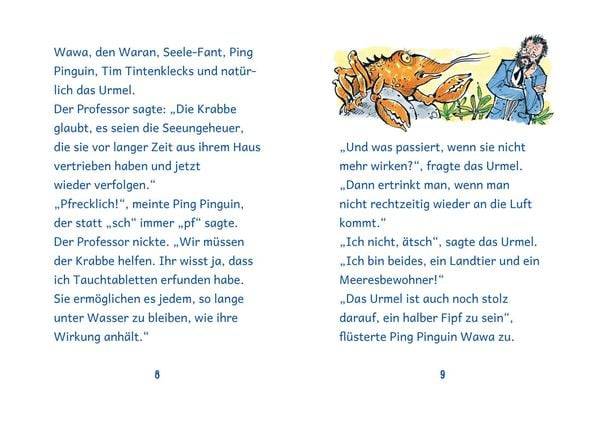 Wawa, den Waran, Seele-Fant, Ping Pinguin, Tim Tintenklecks und natürlich das Urmel.
Der Professor sagte: „Die Krabbe glaubt, es seien die Seeungeheuer, die sie vor langer Zeit aus ihrem Haus vertrieben haben und jetzt wieder verfolgen."
„Pfrecklich!", meinte Ping Pinguin, der statt „sch" immer „pf" sagte.
Der Professor nickte. „Wir müssen der Krabbe helfen. Ihr wisst ja, dass ich Tauchtabletten erfunden habe. Sie ermöglichen es jedem, so lange unter Wasser zu bleiben, wie ihre Wirkung anhält."

8

„Und was passiert, wenn sie nicht mehr wirken?", fragte das Urmel.
„Dann ertrinkt man, wenn man nicht rechtzeitig wieder an die Luft kommt."
„Ich nicht, ätsch", sagte das Urmel.
„Ich bin beides, ein Landtier und ein Meeresbewohner!"
„Das Urmel ist auch noch stolz darauf, ein halber Fipf zu sein", flüsterte Ping Pinguin Wawa zu.

9